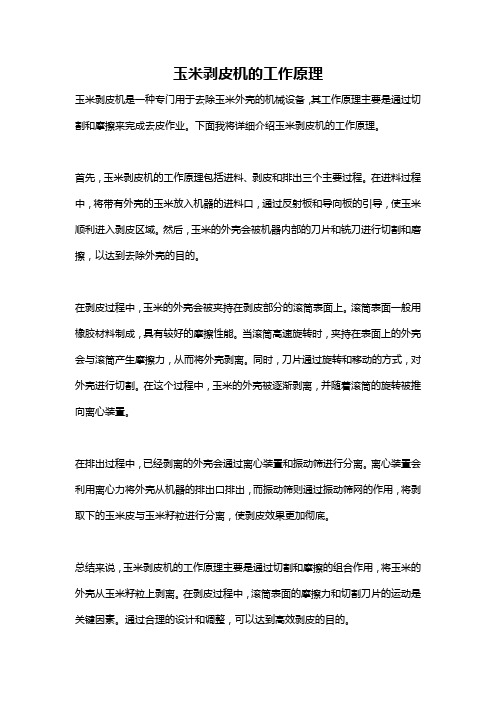 玉米剥皮机的工作原理

玉米剥皮机是一种专门用于去除玉米外壳的机械设备，其工作原理主要是通过切割和摩擦来完成去皮作业。下面我将详细介绍玉米剥皮机的工作原理。

首先，玉米剥皮机的工作原理包括进料、剥皮和排出三个主要过程。在进料过程中，将带有外壳的玉米放入机器的进料口，通过反射板和导向板的引导，使玉米顺利进入剥皮区域。然后，玉米的外壳会被机器内部的刀片和铣刀进行切割和磨擦，以达到去除外壳的目的。

在剥皮过程中，玉米的外壳会被夹持在剥皮部分的滚筒表面上。滚筒表面一般用橡胶材料制成，具有较好的摩擦性能。当滚筒高速旋转时，夹持在表面上的外壳会与滚筒产生摩擦力，从而将外壳剥离。同时，刀片通过旋转和移动的方式，对外壳进行切割。在这个过程中，玉米的外壳被逐渐剥离，并随着滚筒的旋转被推向离心装置。

在排出过程中，已经剥离的外壳会通过离心装置和振动筛进行分离。离心装置会利用离心力将外壳从机器的排出口排出，而振动筛则通过振动筛网的作用，将剥取下的玉米皮与玉米籽粒进行分离，使剥皮效果更加彻底。

总结来说，玉米剥皮机的工作原理主要是通过切割和摩擦的组合作用，将玉米的外壳从玉米籽粒上剥离。在剥皮过程中，滚筒表面的摩擦力和切割刀片的运动是关键因素。通过合理的设计和调整，可以达到高效剥皮的目的。